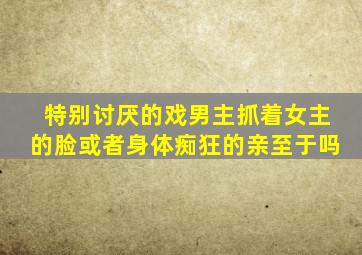 特别讨厌的戏男主抓着女主的脸或者身体痴狂的亲至于吗